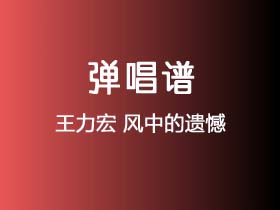 弹唱谱

王力宏 风中的遗憾